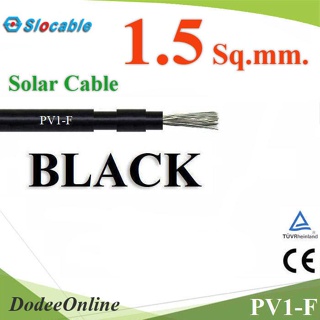 Slocable

1.5 Sq.mm.

Solar Cable

PV1-F

BLACK

TÜVRheinland

CE

DodeeOnline

PV1-F